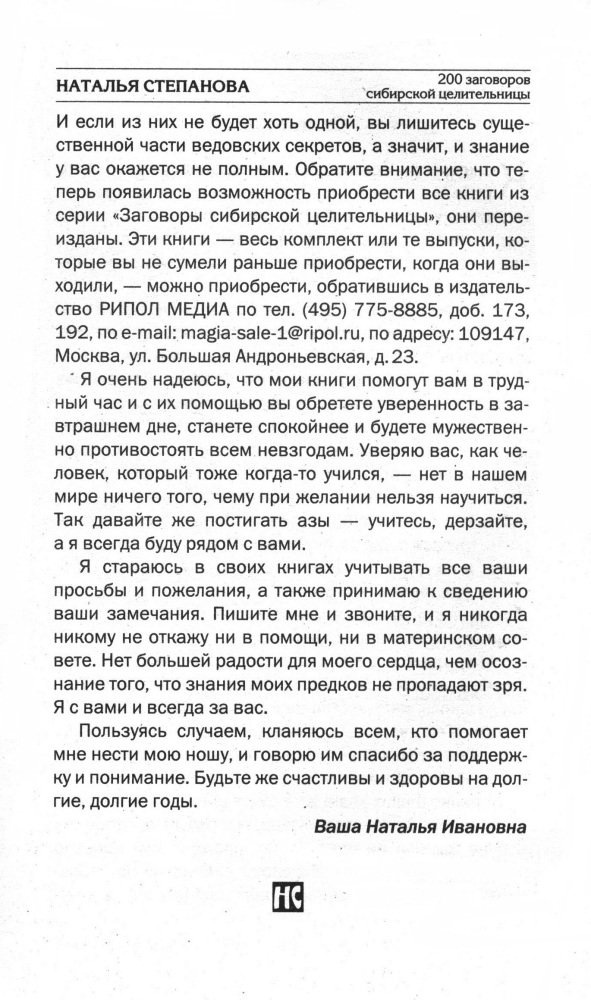 НАТАЛЬЯ СТЕПАНОВА

200 заговоров сибирской целительницы

И если из них не будет хоть одной, вы лишитесь существенной части ведовских секретов, а значит, и знание у вас окажется не полным. Обратите внимание, что теперь появилась возможность приобрести все книги из серии «Заговоры сибирской целительницы», они переизданы. Эти книги — весь комплект или те выпуски, которые вы не сумели раньше приобрести, когда они выходили, — можно приобрести, обратившись в издательство РИПОЛ МЕДИА по тел. (495) 775-8885, доб. 173, 192, по e-mail: magia-sale-1@ripol.ru, по адресу: 109147, Москва, ул. Большая Андроньевская, д. 23.

Я очень надеюсь, что мои книги помогут вам в трудный час и с их помощью вы обретете уверенность в завтрашнем дне, станете спокойнее и будете мужественно противостоять всем невзгодам. Уверяю вас, как человек, который тоже когда-то учился, — нет в нашем мире ничего того, чему при желании нельзя научиться. Так давайте же постигать азы — учитесь, дерзайте, а я всегда буду рядом с вами.

Я стараюсь в своих книгах учитывать все ваши просьбы и пожелания, а также принимаю к сведению ваши замечания. Пишите мне и звоните, и я никогда никому не откажу ни в помощи, ни в материнском совете. Нет большей радости для моего сердца, чем осознание того, что знания моих предков не пропадают зря. Я с вами и всегда за вас.

Пользуясь случаем, кланяюсь всем, кто помогает мне нести мою ношу, и говорю им спасибо за поддержку и понимание. Будьте же счастливы и здоровы на долгие, долгие годы.

Ваша Наталья Ивановна

НС